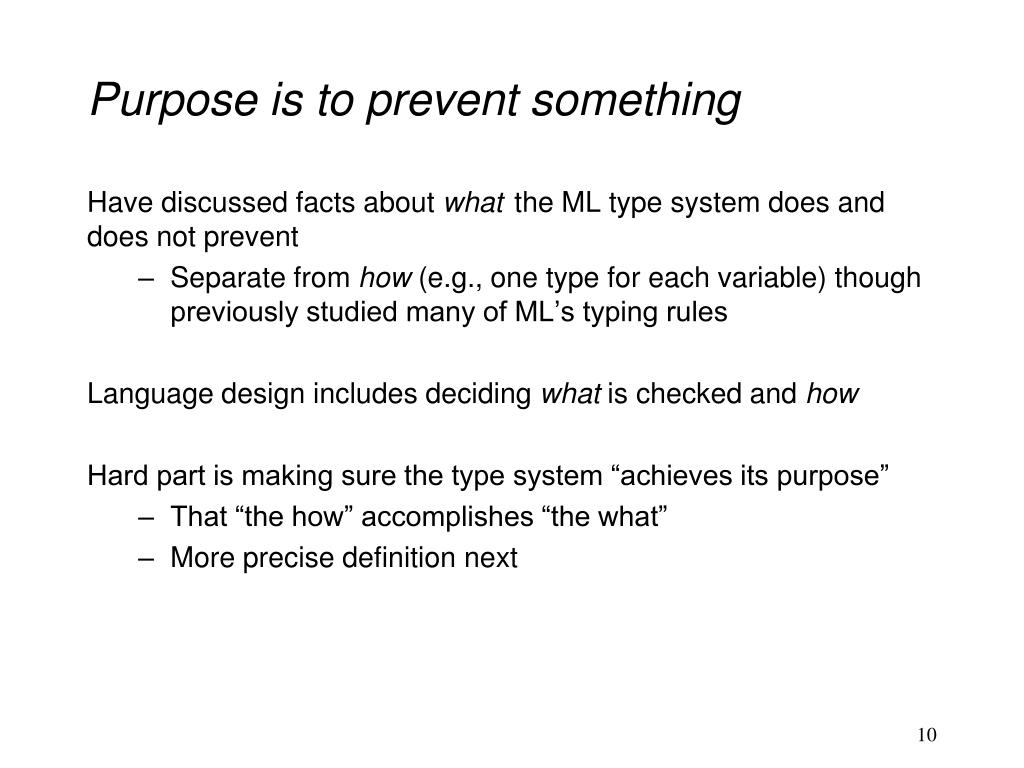 Purpose is to prevent something

Have discussed facts about what the ML type system does and does not prevent

– Separate from how (e.g., one type for each variable) though previously studied many of ML’s typing rules

Language design includes deciding what is checked and how

Hard part is making sure the type system “achieves its purpose”

– That “the how” accomplishes “the what”
– More precise definition next

10